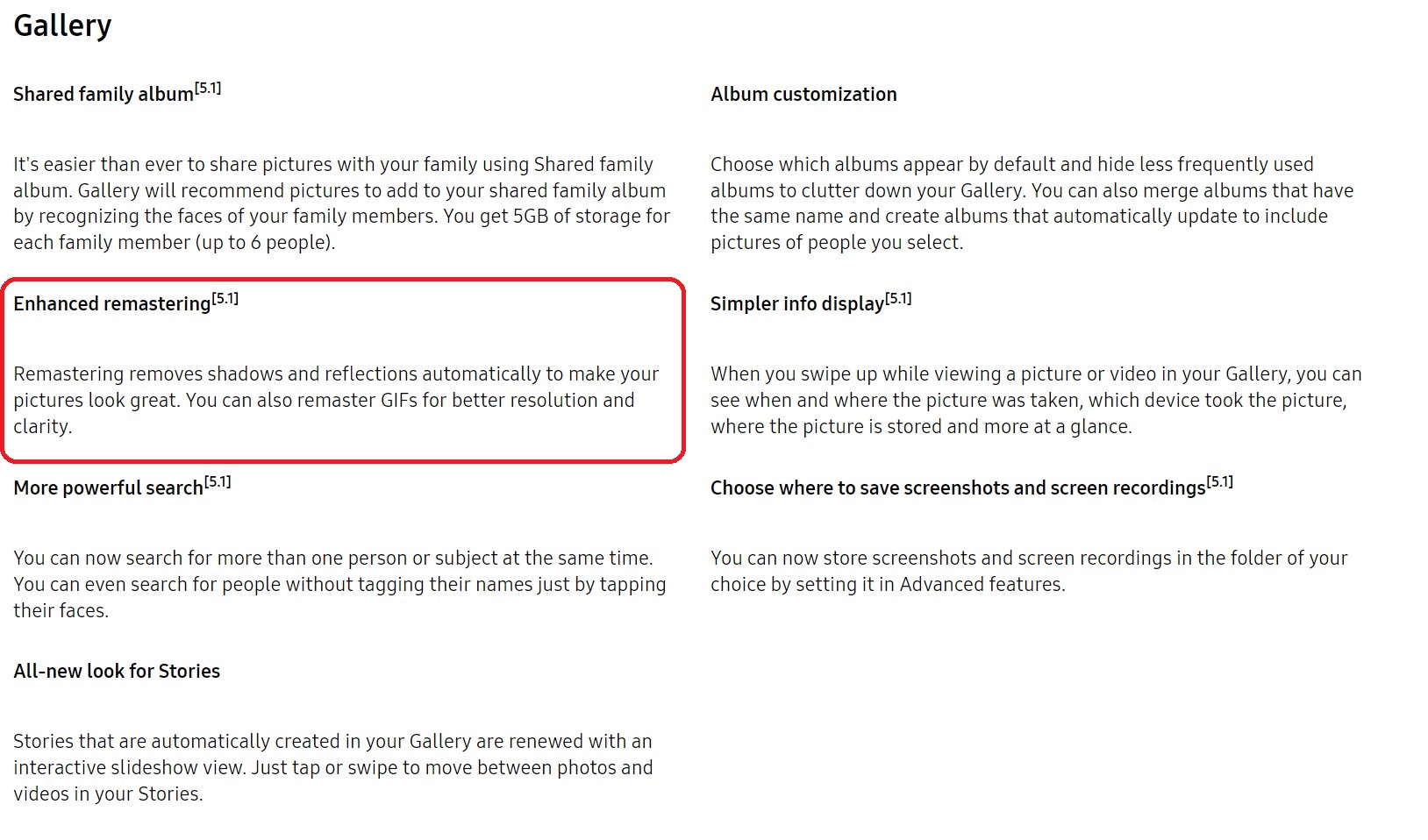 Gallery

Shared family album$^{[5.1]}$

It's easier than ever to share pictures with your family using Shared family album. Gallery will recommend pictures to add to your shared family album by recognizing the faces of your family members. You get 5GB of storage for each family member (up to 6 people).

Enhanced remastering$^{[5.1]}$

Remastering removes shadows and reflections automatically to make your pictures look great. You can also remaster GIFs for better resolution and clarity.

More powerful search$^{[5.1]}$

You can now search for more than one person or subject at the same time. You can even search for people without tagging their names just by tapping their faces.

All-new look for Stories

Stories that are automatically created in your Gallery are renewed with an interactive slideshow view. Just tap or swipe to move between photos and videos in your Stories.

Album customization

Choose which albums appear by default and hide less frequently used albums to clutter down your Gallery. You can also merge albums that have the same name and create albums that automatically update to include pictures of people you select.

Simpler info display$^{[5.1]}$

When you swipe up while viewing a picture or video in your Gallery, you can see when and where the picture was taken, which device took the picture, where the picture is stored and more at a glance.

Choose where to save screenshots and screen recordings$^{[5.1]}$

You can now store screenshots and screen recordings in the folder of your choice by setting it in Advanced features.